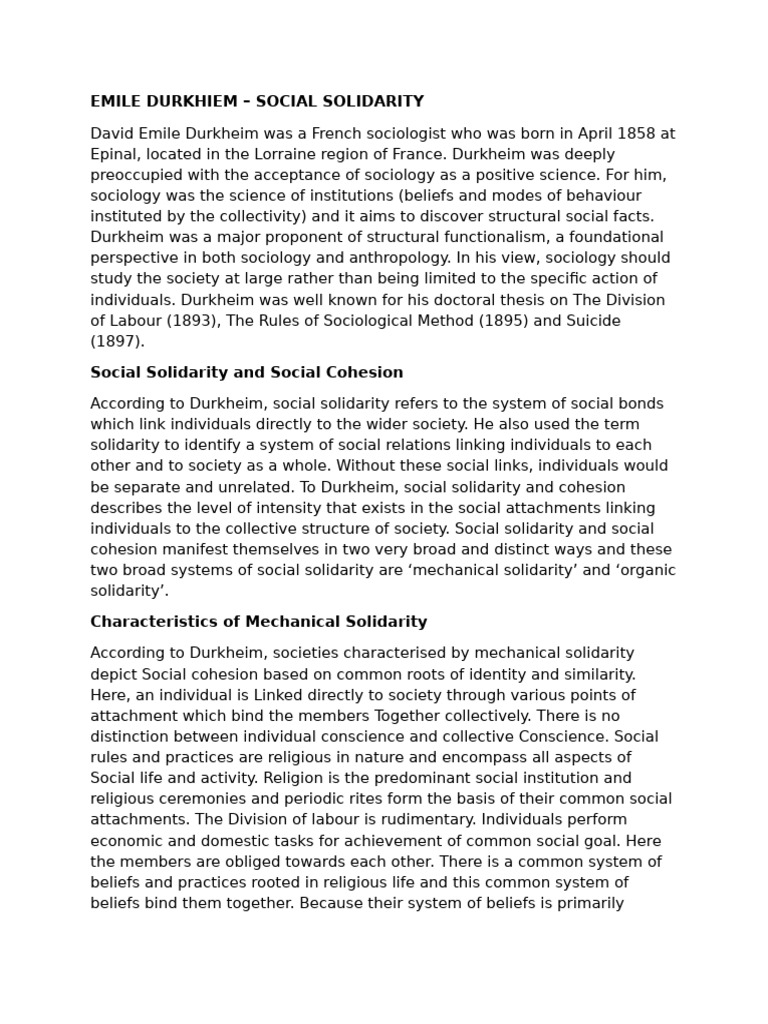 EMILE DURKHIEM – SOCIAL SOLIDARITY

David Emile Durkheim was a French sociologist who was born in April 1858 at Epinal, located in the Lorraine region of France. Durkheim was deeply preoccupied with the acceptance of sociology as a positive science. For him, sociology was the science of institutions (beliefs and modes of behaviour instituted by the collectivity) and it aims to discover structural social facts. Durkheim was a major proponent of structural functionalism, a foundational perspective in both sociology and anthropology. In his view, sociology should study the society at large rather than being limited to the specific action of individuals. Durkheim was well known for his doctoral thesis on The Division of Labour (1893), The Rules of Sociological Method (1895) and Suicide (1897).

Social Solidarity and Social Cohesion

According to Durkheim, social solidarity refers to the system of social bonds which link individuals directly to the wider society. He also used the term solidarity to identify a system of social relations linking individuals to each other and to society as a whole. Without these social links, individuals would be separate and unrelated. To Durkheim, social solidarity and cohesion describes the level of intensity that exists in the social attachments linking individuals to the collective structure of society. Social solidarity and social cohesion manifest themselves in two very broad and distinct ways and these two broad systems of social solidarity are ‘mechanical solidarity’ and ‘organic solidarity’.

Characteristics of Mechanical Solidarity

According to Durkheim, societies characterised by mechanical solidarity depict Social cohesion based on common roots of identity and similarity. Here, an individual is Linked directly to society through various points of attachment which bind the members Together collectively. There is no distinction between individual conscience and collective Conscience. Social rules and practices are religious in nature and encompass all aspects of Social life and activity. Religion is the predominant social institution and religious ceremonies and periodic rites form the basis of their common social attachments. The Division of labour is rudimentary. Individuals perform economic and domestic tasks for achievement of common social goal. Here the members are obliged towards each other. There is a common system of beliefs and practices rooted in religious life and this common system of beliefs bind them together. Because their system of beliefs is primarily